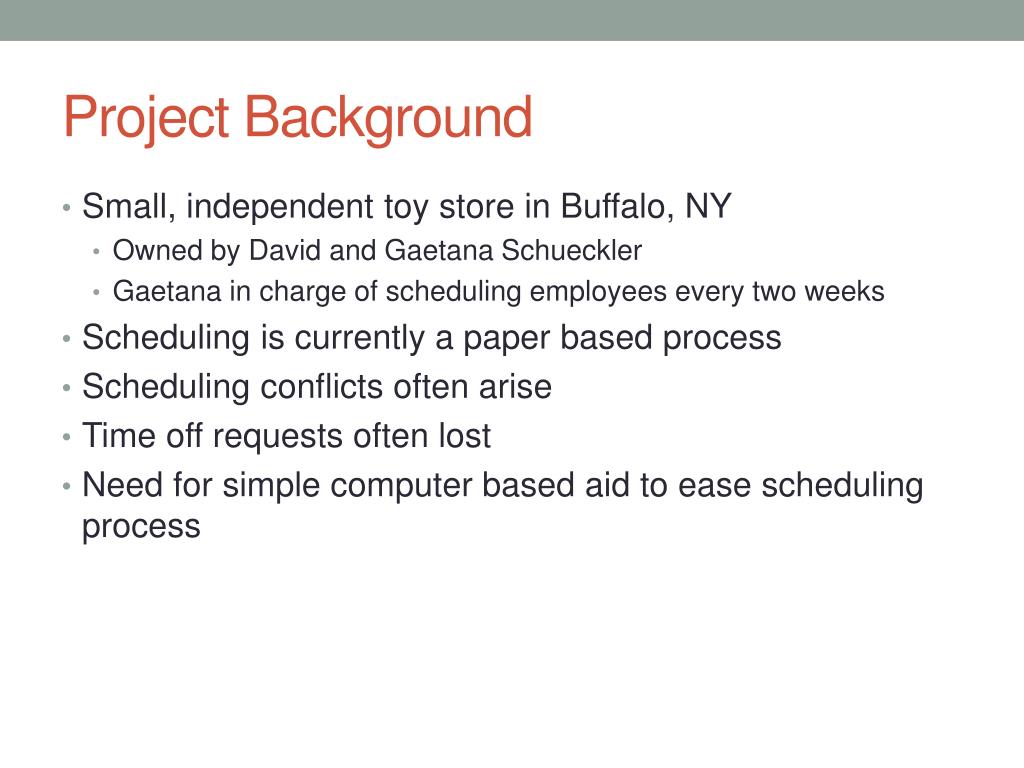 Project Background

• Small, independent toy store in Buffalo, NY
  • Owned by David and Gaetana Schueckler
  • Gaetana in charge of scheduling employees every two weeks
• Scheduling is currently a paper based process
• Scheduling conflicts often arise
• Time off requests often lost
• Need for simple computer based aid to ease scheduling process